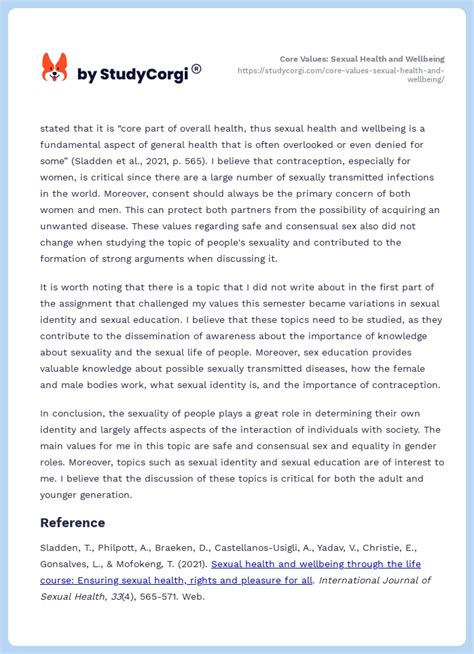 by StudyCorgi®

Core Values: Sexual Health and Wellbeing
https://studycorgi.com/core-values-sexual-health-and-wellbeing/

stated that it is "core part of overall health, thus sexual health and wellbeing is a fundamental aspect of general health that is often overlooked or even denied for some" (Sladden et al., 2021, p. 565). I believe that contraception, especially for women, is critical since there are a large number of sexually transmitted infections in the world. Moreover, consent should always be the primary concern of both women and men. This can protect both partners from the possibility of acquiring an unwanted disease. These values regarding safe and consensual sex also did not change when studying the topic of people's sexuality and contributed to the formation of strong arguments when discussing it.

It is worth noting that there is a topic that I did not write about in the first part of the assignment that challenged my values this semester became variations in sexual identity and sexual education. I believe that these topics need to be studied, as they contribute to the dissemination of awareness about the importance of knowledge about sexuality and the sexual life of people. Moreover, sex education provides valuable knowledge about possible sexually transmitted diseases, how the female and male bodies work, what sexual identity is, and the importance of contraception.

In conclusion, the sexuality of people plays a great role in determining their own identity and largely affects aspects of the interaction of individuals with society. The main values for me in this topic are safe and consensual sex and equality in gender roles. Moreover, topics such as sexual identity and sexual education are of interest to me. I believe that the discussion of these topics is critical for both the adult and younger generation.

Reference

Sladden, T., Philpott, A., Braeken, D., Castellanos-Usigli, A., Yadav, V., Christie, E., Gonsalves, L., & Mofokeng, T. (2021). Sexual health and wellbeing through the life course: Ensuring sexual health, rights and pleasure for all. International Journal of Sexual Health, 33(4), 565-571. Web.